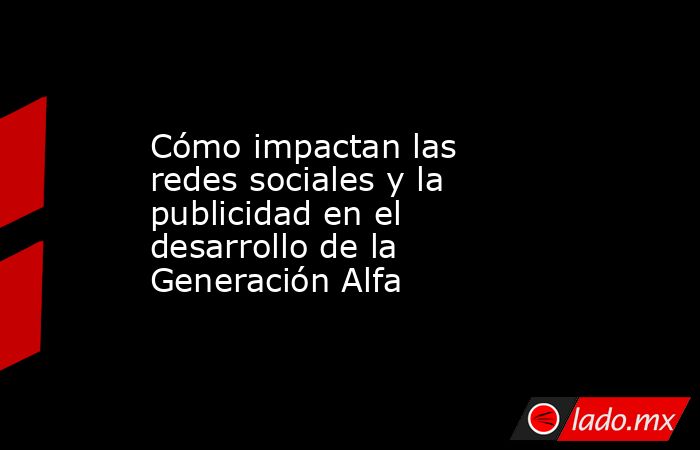 Cómo impactan las redes sociales y la publicidad en el desarrollo de la Generación Alfa

lado.mx